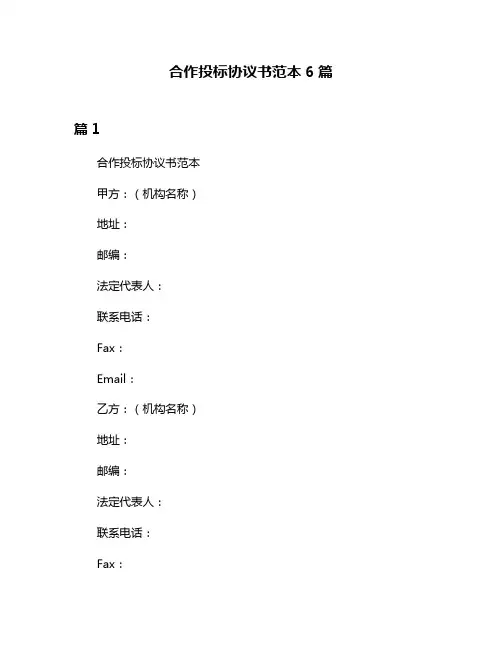 合作投标协议书范本 6 篇

篇 1

合作投标协议书范本

甲方：（机构名称）

地址：

邮编：

法定代表人：

联系电话：

Fax：

Email：

乙方：（机构名称）

地址：

邮编：

法定代表人：

联系电话：

Fax：